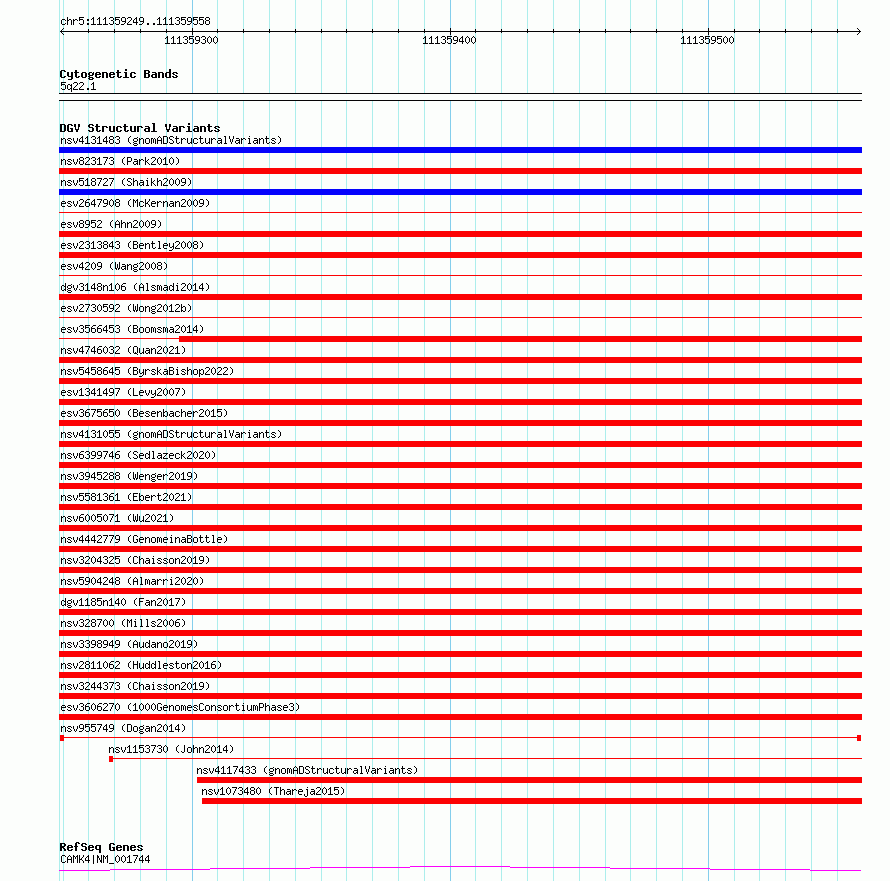 chr5:111359249..111359558
111359300
111359400
111359500

Cytogenetic Bands
5q22.1

DGV Structural Variants
nsv4131483 (gnomADStructuralVariants)
nsv823173 (Park2010)
nsv518727 (Shaikh2009)
esv2647908 (McKernan2009)
esv8952 (Ahn2009)
esv2313843 (Bentley2008)
esv4209 (Wang2008)
dgv3148n106 (Alsmadi2014)
esv2730592 (Wong2012b)
esv3566453 (Boomsma2014)
nsv4746032 (Quan2021)
nsv5458645 (ByrskaBishop2022)
esv1341497 (Levy2007)
esv3675650 (Besenbacher2015)
nsv4131055 (gnomADStructuralVariants)
nsv6399746 (Sedlazeck2020)
nsv3945288 (Wenger2019)
nsv5581361 (Ebert2021)
nsv6005071 (Wu2021)
nsv4442779 (GenomeinaBottle)
nsv3204325 (Chaisson2019)
nsv5904248 (Almarri2020)
dgv1185n140 (Fan2017)
nsv328700 (Mills2006)
nsv3398949 (Audano2019)
nsv2811062 (Huddleston2016)
nsv3244373 (Chaisson2019)
esv3606270 (1000GenomesConsortiumPhase3)
nsv955749 (Dogan2014)
nsv1153730 (John2014)
nsv4117433 (gnomADStructuralVariants)
nsv1073480 (Thareja2015)

RefSeq Genes
CAMK4|NM_001744